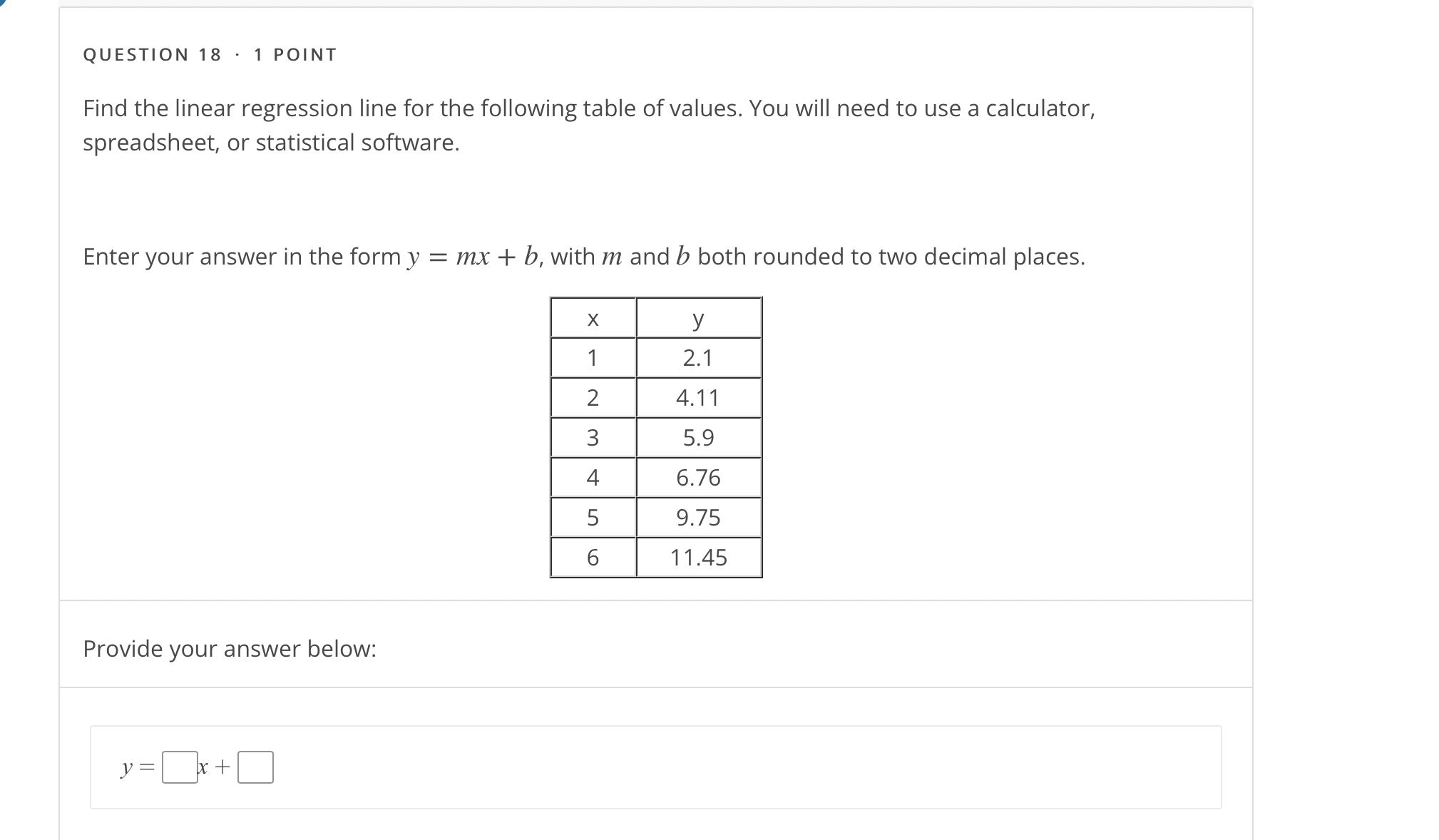 QUESTION 18 · 1 POINT

Find the linear regression line for the following table of values. You will need to use a calculator, spreadsheet, or statistical software.

Enter your answer in the form $y = mx + b$, with $m$ and $b$ both rounded to two decimal places.

| x | y |
|---|---|
| 1 | 2.1 |
| 2 | 4.11 |
| 3 | 5.9 |
| 4 | 6.76 |
| 5 | 9.75 |
| 6 | 11.45 |

Provide your answer below:

$y = \square x + \square$